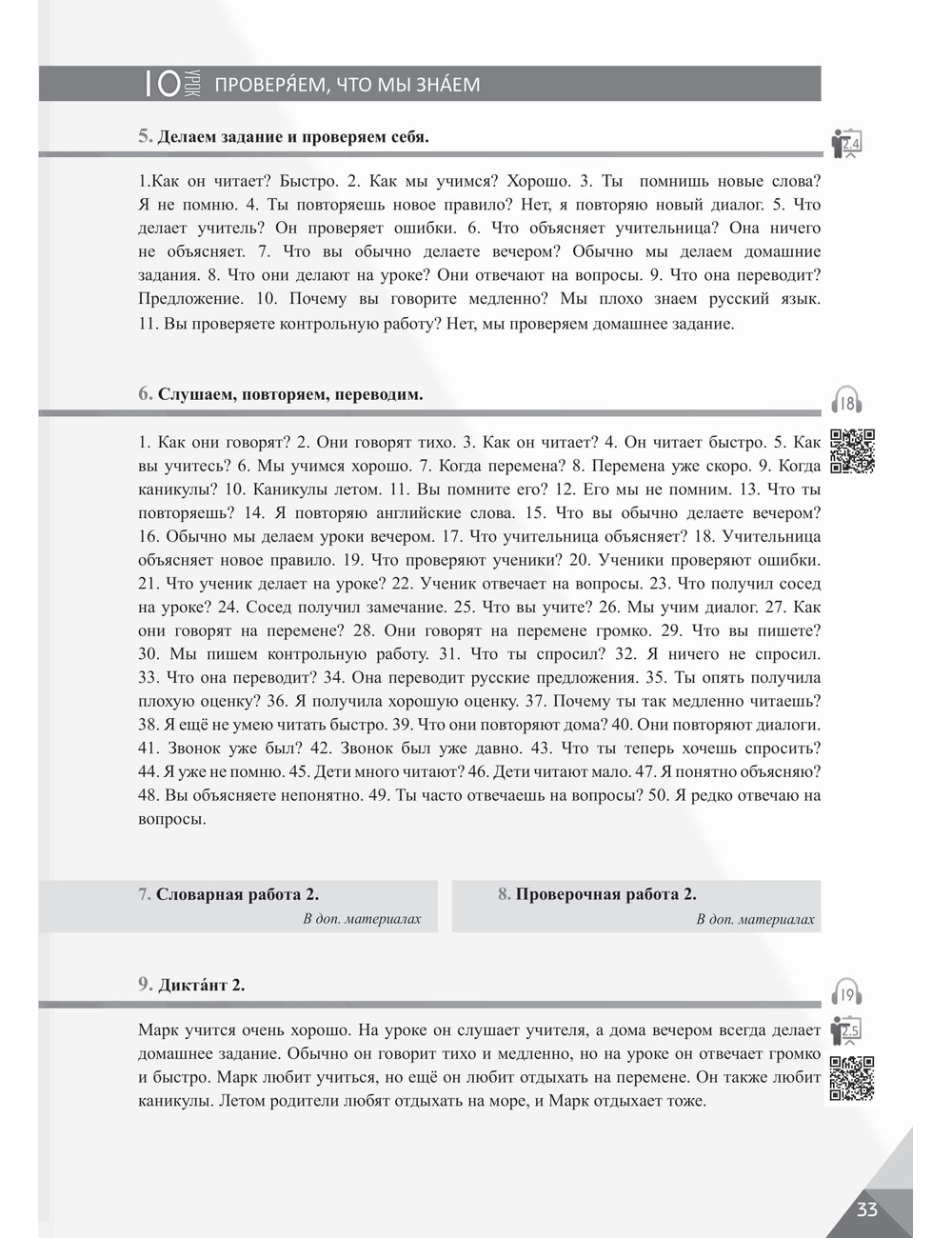 10 УРОК ПРОВЕРЯ́ЕМ, ЧТО МЫ ЗНА́ЕМ

5. Делаем задание и проверяем себя.

2.4

1.Как он читает? Быстро. 2. Как мы учимся? Хорошо. 3. Ты помнишь новые слова? Я не помню. 4. Ты повторяешь новое правило? Нет, я повторяю новый диалог. 5. Что делает учитель? Он проверяет ошибки. 6. Что объясняет учительница? Она ничего не объясняет. 7. Что вы обычно делаете вечером? Обычно мы делаем домашние задания. 8. Что они делают на уроке? Они отвечают на вопросы. 9. Что она переводит? Предложение. 10. Почему вы говорите медленно? Мы плохо знаем русский язык. 11. Вы проверяете контрольную работу? Нет, мы проверяем домашнее задание.

6. Слушаем, повторяем, переводим.

18

1. Как они говорят? 2. Они говорят тихо. 3. Как он читает? 4. Он читает быстро. 5. Как вы учитесь? 6. Мы учимся хорошо. 7. Когда перемена? 8. Перемена уже скоро. 9. Когда каникулы? 10. Каникулы летом. 11. Вы помните его? 12. Его мы не помним. 13. Что ты повторяешь? 14. Я повторяю английские слова. 15. Что вы обычно делаете вечером? 16. Обычно мы делаем уроки вечером. 17. Что учительница объясняет? 18. Учительница объясняет новое правило. 19. Что проверяют ученики? 20. Ученики проверяют ошибки. 21. Что ученик делает на уроке? 22. Ученик отвечает на вопросы. 23. Что получил сосед на уроке? 24. Сосед получил замечание. 25. Что вы учите? 26. Мы учим диалог. 27. Как они говорят на перемене? 28. Они говорят на перемене громко. 29. Что вы пишете? 30. Мы пишем контрольную работу. 31. Что ты спросил? 32. Я ничего не спросил. 33. Что она переводит? 34. Она переводит русские предложения. 35. Ты опять получила плохую оценку? 36. Я получила хорошую оценку. 37. Почему ты так медленно читаешь? 38. Я ещё не умею читать быстро. 39. Что они повторяют дома? 40. Они повторяют диалоги. 41. Звонок уже был? 42. Звонок был уже давно. 43. Что ты теперь хочешь спросить? 44. Я уже не помню. 45. Дети много читают? 46. Дети читают мало. 47. Я понятно объясняю? 48. Вы объясняете непонятно. 49. Ты часто отвечаешь на вопросы? 50. Я редко отвечаю на вопросы.

7. Словарная работа 2.
В доп. материалах

8. Проверочная работа 2.
В доп. материалах

9. Дикта́нт 2.

19

2.5

Марк учится очень хорошо. На уроке он слушает учителя, а дома вечером всегда делает домашнее задание. Обычно он говорит тихо и медленно, но на уроке он отвечает громко и быстро. Марк любит учиться, но ещё он любит отдыхать на перемене. Он также любит каникулы. Летом родители любят отдыхать на море, и Марк отдыхает тоже.

33